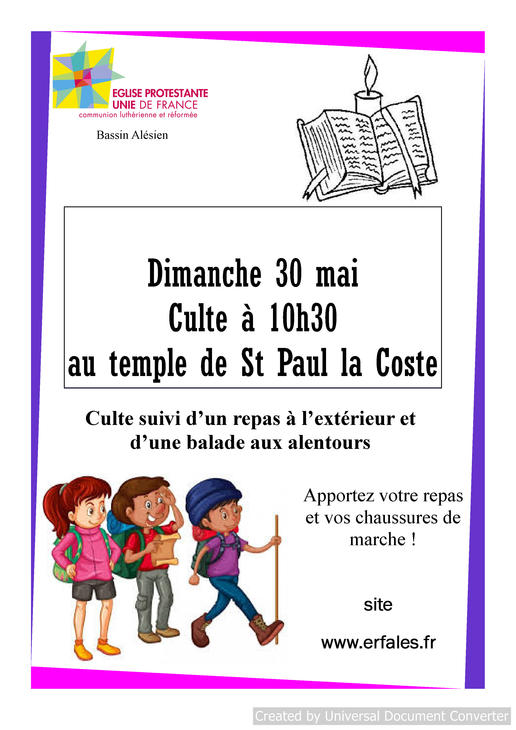 EGLISE PROTESTANTE UNIE DE FRANCE
communion luthérienne et réformée

Bassin Alésien

Dimanche 30 mai
Culte à 10h30
au temple de St Paul la Coste

Culte suivi d'un repas à l'extérieur et d'une balade aux alentours

Apportez votre repas et vos chaussures de marche !

site

www.erfales.fr

Created by Universal Document Converter